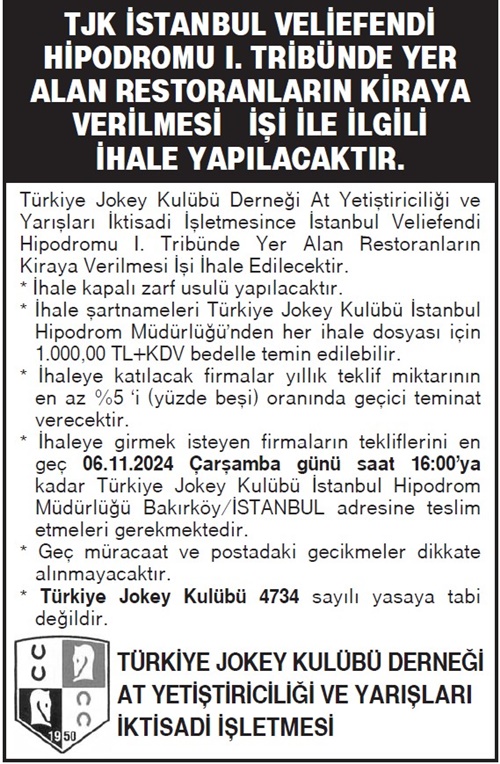 TJK İSTANBUL VELİEFENDİ HİPODROMU I. TRİBÜNDE YER ALAN RESTORANLARIN KİRAYA VERİLMESİ İŞİ İLE İLGİLİ İHALE YAPILACAKTIR.

Türkiye Jokey Kulübü Derneği At Yetiştiriciliği ve Yarışları İktisadi İşletmesince İstanbul Veliefendi Hipodromu I. Tribünde Yer Alan Restoranların Kiraya Verilmesi İşi İhale Edilecektir.

* İhale kapalı zarf usulü yapılacaktır.

* İhale şartnameleri Türkiye Jokey Kulübü İstanbul Hipodrom Müdürlüğü'nden her ihale dosyası için 1.000,00 TL+KDV bedelle temin edilebilir.

* İhaleye katılacak firmalar yıllık teklif miktarının en az %5 'i (yüzde beşi) oranında geçici teminat verecektir.

* İhaleye girmek isteyen firmaların tekliflerini en geç 06.11.2024 Çarşamba günü saat 16:00'ya kadar Türkiye Jokey Kulübü İstanbul Hipodrom Müdürlüğü Bakırköy/İSTANBUL adresine teslim etmeleri gerekmektedir.

* Geç müracaat ve postadaki gecikmeler dikkate alınmayacaktır.

* Türkiye Jokey Kulübü 4734 sayılı yasaya tabi değildir.

1950

TÜRKİYE JOKEY KULÜBÜ DERNEĞİ AT YETİŞTİRİCİLİĞİ VE YARIŞLARI İKTİSADİ İŞLETMESİ